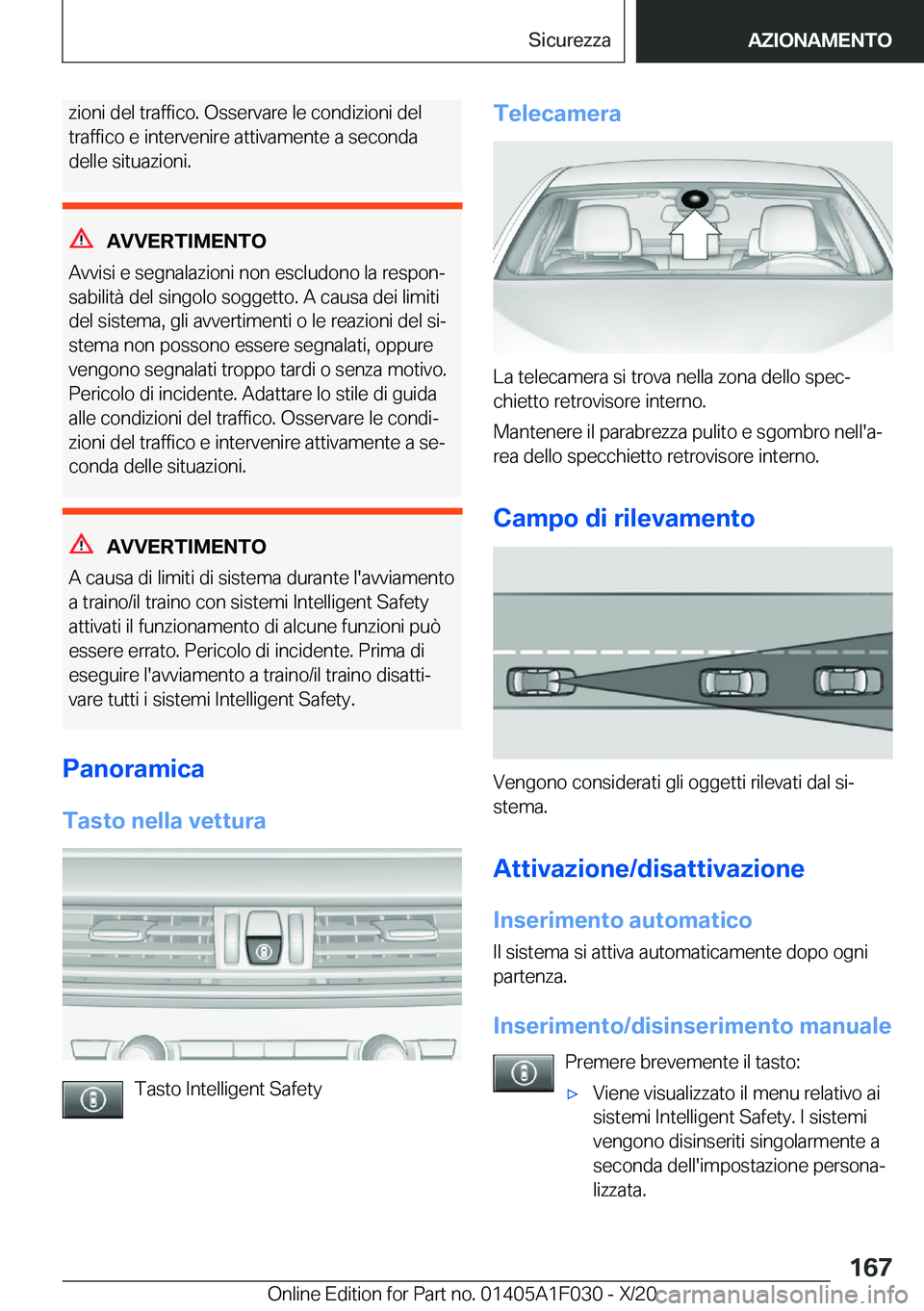 Sicurezza AZIONAMENTO

zioni del traffico. Osservare le condizioni del traffico e intervenire attivamente a seconda delle situazioni.

AVVERTIMENTO
Avvisi e segnalazioni non escludono la responsabilità del singolo soggetto. A causa dei limiti del sistema, gli avvertimenti o le reazioni del sistema non possono essere segnalati, oppure vengono segnalati troppo tardi o senza motivo. Pericolo di incidente. Adattare lo stile di guida alle condizioni del traffico. Osservare le condizioni del traffico e intervenire attivamente a seconda delle situazioni.

AVVERTIMENTO
A causa di limiti di sistema durante l'avviamento a traino/il traino con sistemi Intelligent Safety attivati il funzionamento di alcune funzioni può essere errato. Pericolo di incidente. Prima di eseguire l'avviamento a traino/il traino disattivare tutti i sistemi Intelligent Safety.

Panoramica

Tasto nella vettura

Tasto Intelligent Safety

Telecamera

La telecamera si trova nella zona dello specchietto retrovisore interno.

Mantenere il parabrezza pulito e sgombro nell'area dello specchietto retrovisore interno.

Campo di rilevamento

Vengono considerati gli oggetti rilevati dal sistema.

Attivazione/disattivazione

Inserimento automatico

Il sistema si attiva automaticamente dopo ogni partenza.

Inserimento/disinserimento manuale

Premere brevemente il tasto:

▷ Viene visualizzato il menu relativo ai sistemi Intelligent Safety. I sistemi vengono disinseriti singolarmente a seconda dell'impostazione personalizzata.

167

Online Edition for Part no. 01405A1F030 - X/20 carmanualsonline.info